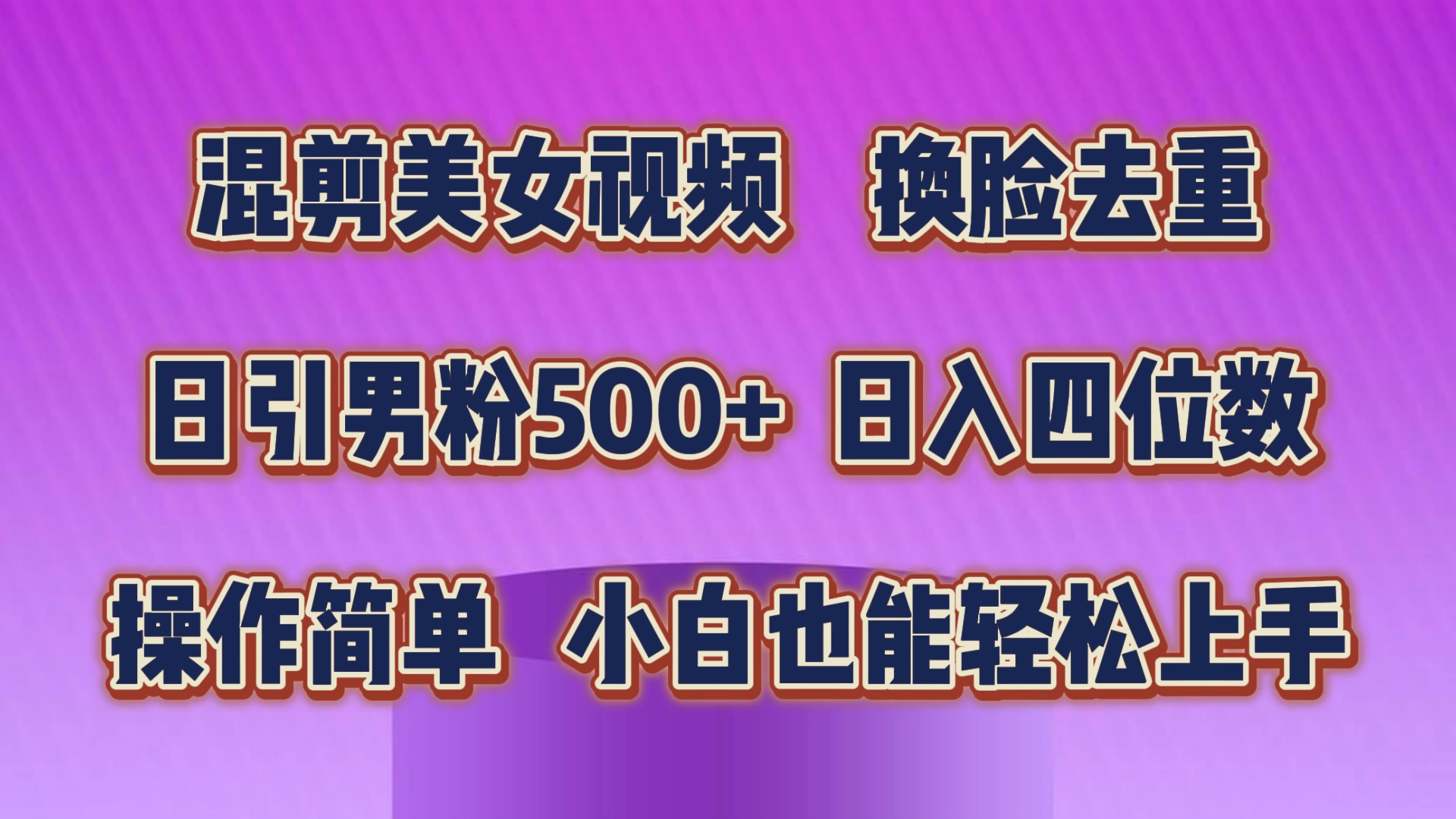 混剪美女视频　换脸去重

日引男粉500+ 日入四位数

操作简单　小白也能轻松上手